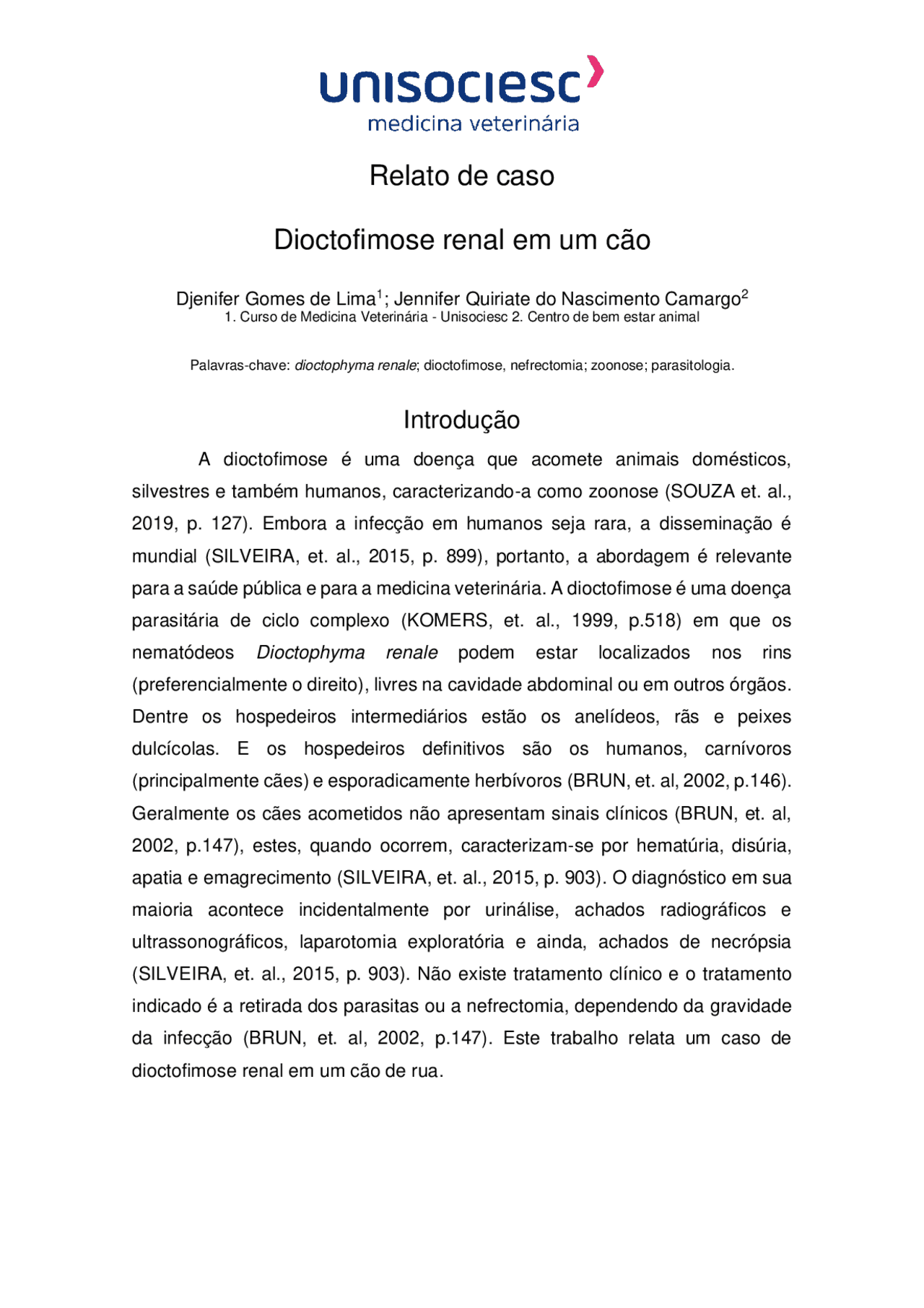 unisociesc
medicina veterinária

Relato de caso

Dioctofimose renal em um cão

Djenifer Gomes de Lima$^1$; Jennifer Quiriate do Nascimento Camargo$^2$
1. Curso de Medicina Veterinária - Unisociesc 2. Centro de bem estar animal

Palavras-chave: dioctophyma renale; dioctofimose, nefrectomia; zoonose; parasitologia.

Introdução

A dioctofimose é uma doença que acomete animais domésticos, silvestres e também humanos, caracterizando-a como zoonose (SOUZA et. al., 2019, p. 127). Embora a infecção em humanos seja rara, a disseminação é mundial (SILVEIRA, et. al., 2015, p. 899), portanto, a abordagem é relevante para a saúde pública e para a medicina veterinária. A dioctofimose é uma doença parasitária de ciclo complexo (KOMERS, et. al., 1999, p.518) em que os nematódeos Dioctophyma renale podem estar localizados nos rins (preferencialmente o direito), livres na cavidade abdominal ou em outros órgãos. Dentre os hospedeiros intermediários estão os anelídeos, rãs e peixes dulcícolas. E os hospedeiros definitivos são os humanos, carnívoros (principalmente cães) e esporadicamente herbívoros (BRUN, et. al, 2002, p.146). Geralmente os cães acometidos não apresentam sinais clínicos (BRUN, et. al, 2002, p.147), estes, quando ocorrem, caracterizam-se por hematúria, disúria, apatia e emagrecimento (SILVEIRA, et. al., 2015, p. 903). O diagnóstico em sua maioria acontece incidentalmente por urinálise, achados radiográficos e ultrassonográficos, laparotomia exploratória e ainda, achados de necrópsia (SILVEIRA, et. al., 2015, p. 903). Não existe tratamento clínico e o tratamento indicado é a retirada dos parasitas ou a nefrectomia, dependendo da gravidade da infecção (BRUN, et. al, 2002, p.147). Este trabalho relata um caso de dioctofimose renal em um cão de rua.